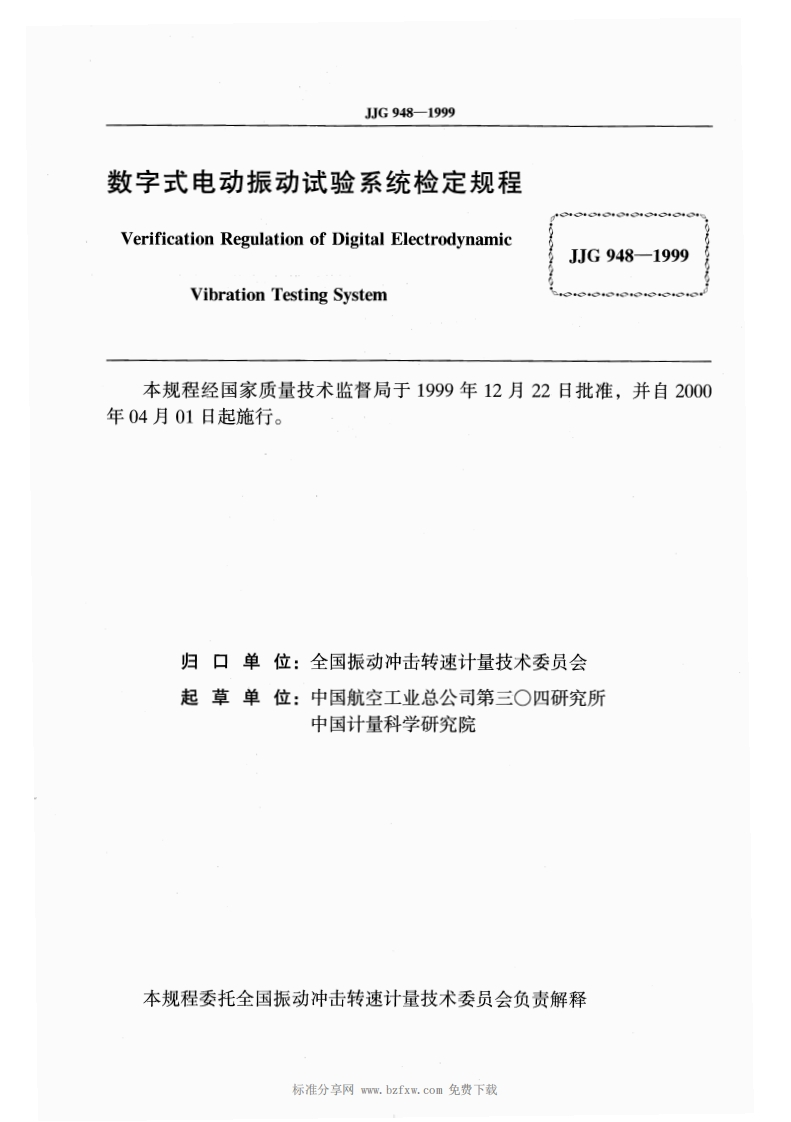 JJG 948—1999

数字式电动振动试验系统检定规程

Verification Regulation of Digital Electrodynamic Vibration Testing System

JJG 948—1999

本规程经国家质量技术监督局于 1999 年 12 月 22 日批准，并自 2000 年 04 月 01 日起施行。

归 口 单 位：全国振动冲击转速计量技术委员会

起 草 单 位：中国航空工业总公司第三〇四研究所
中国计量科学研究院

本规程委托全国振动冲击转速计量技术委员会负责解释

标准分享网 www.bzfxw.com 免费下载